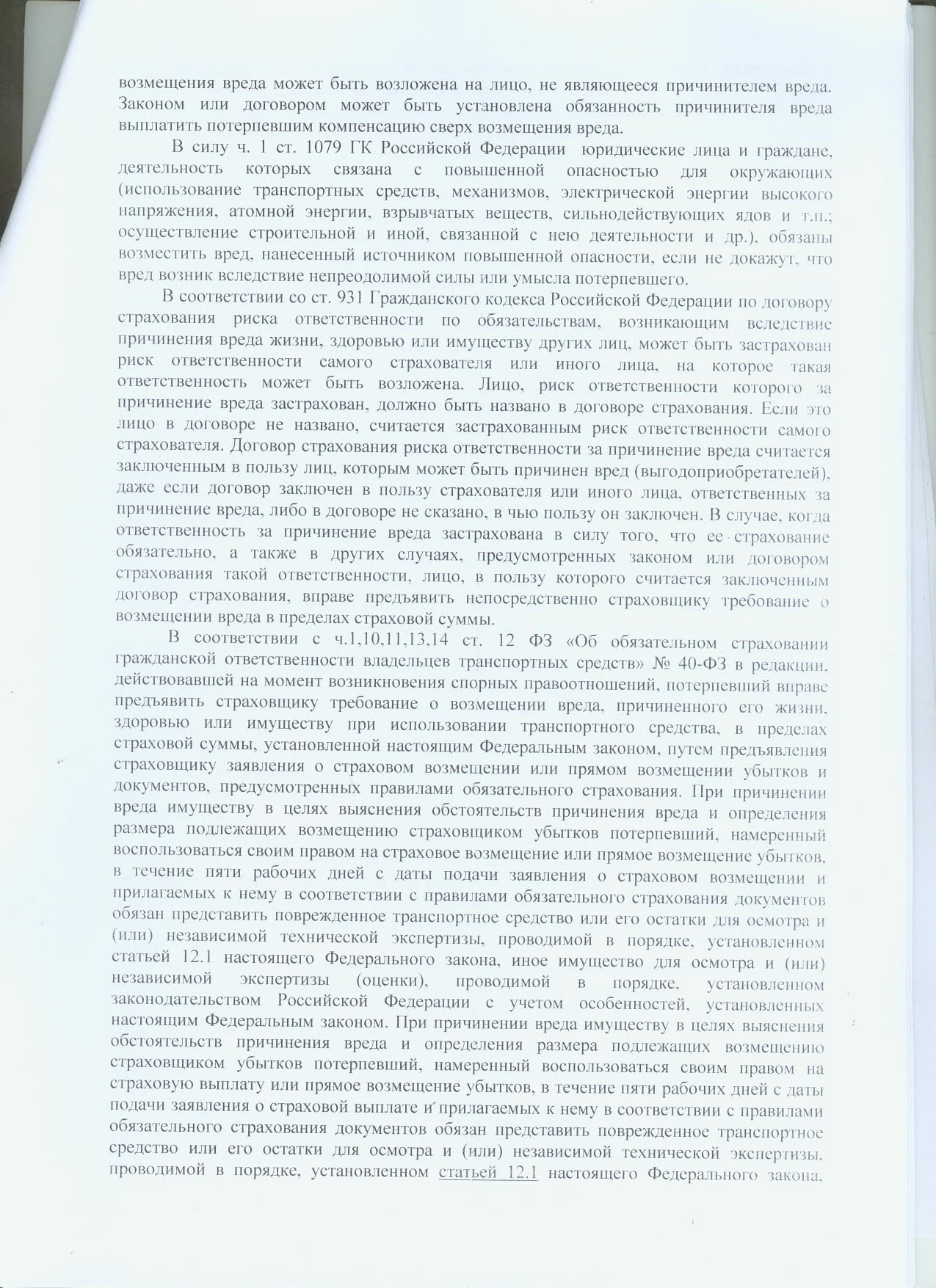 возмещения вреда может быть возложена на лицо, не являющееся причинителем вреда. Законом или договором может быть установлена обязанность причинителя вреда выплатить потерпевшим компенсацию сверх возмещения вреда.

В силу ч. 1 ст. 1079 ГК Российской Федерации юридические лица и граждане, деятельность которых связана с повышенной опасностью для окружающих (использование транспортных средств, механизмов, электрической энергии высокого напряжения, атомной энергии, взрывчатых веществ, сильнодействующих ядов и т.п.; осуществление строительной и иной, связанной с нею деятельности и др.), обязаны возместить вред, нанесенный источником повышенной опасности, если не докажут, что вред возник вследствие непреодолимой силы или умысла потерпевшего.

В соответствии со ст. 931 Гражданского кодекса Российской Федерации по договору страхования риска ответственности по обязательствам, возникающим вследствие причинения вреда жизни, здоровью или имуществу других лиц, может быть застрахован риск ответственности самого страхователя или иного лица, на которое такая ответственность может быть возложена. Лицо, риск ответственности которого за причинение вреда застрахован, должно быть названо в договоре страхования. Если это лицо в договоре не названо, считается застрахованным риск ответственности самого страхователя. Договор страхования риска ответственности за причинение вреда считается заключенным в пользу лиц, которым может быть причинен вред (выгодоприобретателей), даже если договор заключен в пользу страхователя или иного лица, ответственных за причинение вреда, либо в договоре не сказано, в чью пользу он заключен. В случае, когда ответственность за причинение вреда застрахована в силу того, что ее страхование обязательно, а также в других случаях, предусмотренных законом или договором страхования такой ответственности, лицо, в пользу которого считается заключенным договор страхования, вправе предъявить непосредственно страховщику требование о возмещении вреда в пределах страховой суммы.

В соответствии с ч.1,10,11,13,14 ст. 12 ФЗ «Об обязательном страховании гражданской ответственности владельцев транспортных средств» № 40-ФЗ в редакции, действовавшей на момент возникновения спорных правоотношений, потерпевший вправе предъявить страховщику требование о возмещении вреда, причиненного его жизни, здоровью или имуществу при использовании транспортного средства, в пределах страховой суммы, установленной настоящим Федеральным законом, путем предъявления страховщику заявления о страховом возмещении или прямом возмещении убытков и документов, предусмотренных правилами обязательного страхования. При причинении вреда имуществу в целях выяснения обстоятельств причинения вреда и определения размера подлежащих возмещению страховщиком убытков потерпевший, намеренный воспользоваться своим правом на страховое возмещение или прямое возмещение убытков, в течение пяти рабочих дней с даты подачи заявления о страховом возмещении и прилагаемых к нему в соответствии с правилами обязательного страхования документов обязан представить поврежденное транспортное средство или его остатки для осмотра и (или) независимой технической экспертизы, проводимой в порядке, установленном статьей 12.1 настоящего Федерального закона, иное имущество для осмотра и (или) независимой экспертизы (оценки), проводимой в порядке, установленном законодательством Российской Федерации с учетом особенностей, установленных настоящим Федеральным законом. При причинении вреда имуществу в целях выяснения обстоятельств причинения вреда и определения размера подлежащих возмещению страховщиком убытков потерпевший, намеренный воспользоваться своим правом на страховую выплату или прямое возмещение убытков, в течение пяти рабочих дней с даты подачи заявления о страховой выплате и прилагаемых к нему в соответствии с правилами обязательного страхования документов обязан представить поврежденное транспортное средство или его остатки для осмотра и (или) независимой технической экспертизы, проводимой в порядке, установленном статьей 12.1 настоящего Федерального закона,